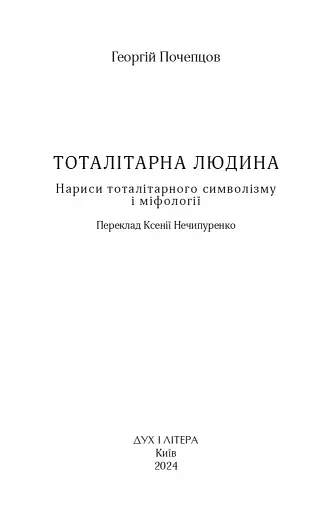 Георгій Почепцов

ТОТАЛІТАРНА ЛЮДИНА

Нариси тоталітарного символізму і міфології

Переклад Ксенії Нечипуренко

ДУХ І ЛІТЕРА
Київ
2024